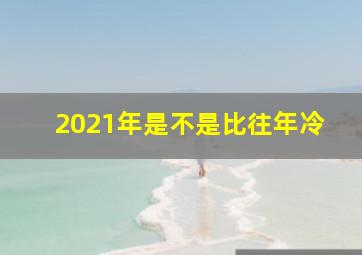 2021年是不是比往年冷